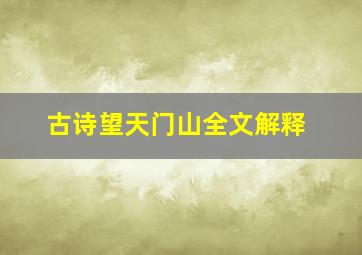 古诗望天门山全文解释